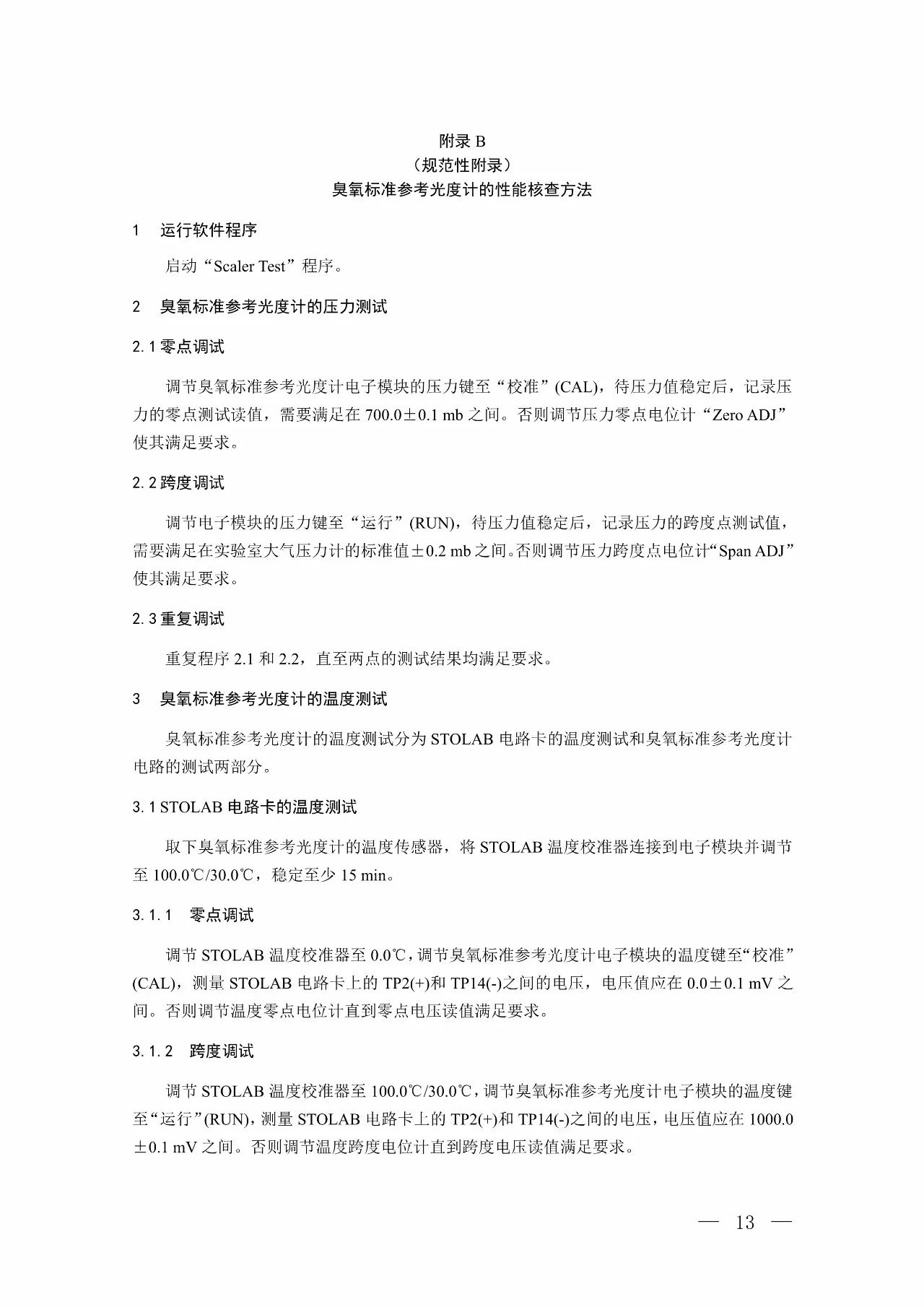 附录 B
（规范性附录）
臭氧标准参考光度计的性能核查方法

1　运行软件程序

启动“Scaler Test”程序。

2　臭氧标准参考光度计的压力测试

2.1 零点调试

调节臭氧标准参考光度计电子模块的压力键至“校准”(CAL)，待压力值稳定后，记录压力的零点测试读值，需要满足在 700.0±0.1 mb 之间。否则调节压力零点电位计“Zero ADJ”使其满足要求。

2.2 跨度调试

调节电子模块的压力键至“运行”(RUN)，待压力值稳定后，记录压力的跨度点测试值，需要满足在实验室大气压力计的标准值±0.2 mb 之间。否则调节压力跨度点电位计“Span ADJ”使其满足要求。

2.3 重复调试

重复程序 2.1 和 2.2，直至两点的测试结果均满足要求。

3　臭氧标准参考光度计的温度测试

臭氧标准参考光度计的温度测试分为 STOLAB 电路卡的温度测试和臭氧标准参考光度计电路的测试两部分。

3.1 STOLAB 电路卡的温度测试

取下臭氧标准参考光度计的温度传感器，将 STOLAB 温度校准器连接到电子模块并调节至 100.0℃/30.0℃，稳定至少 15 min。

3.1.1　零点调试

调节 STOLAB 温度校准器至 0.0℃，调节臭氧标准参考光度计电子模块的温度键至“校准”(CAL)，测量 STOLAB 电路卡上的 TP2(+)和 TP14(-)之间的电压，电压值应在 0.0±0.1 mV 之间。否则调节温度零点电位计直到零点电压读值满足要求。

3.1.2　跨度调试

调节 STOLAB 温度校准器至 100.0℃/30.0℃，调节臭氧标准参考光度计电子模块的温度键至“运行”(RUN)，测量 STOLAB 电路卡上的 TP2(+)和 TP14(-)之间的电压，电压值应在 1000.0±0.1 mV 之间。否则调节温度跨度电位计直到跨度电压读值满足要求。

— 13 —